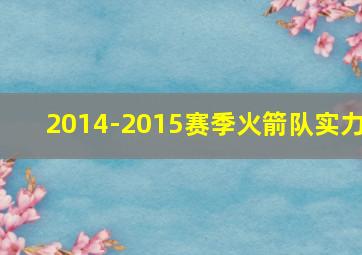 2014-2015赛季火箭队实力